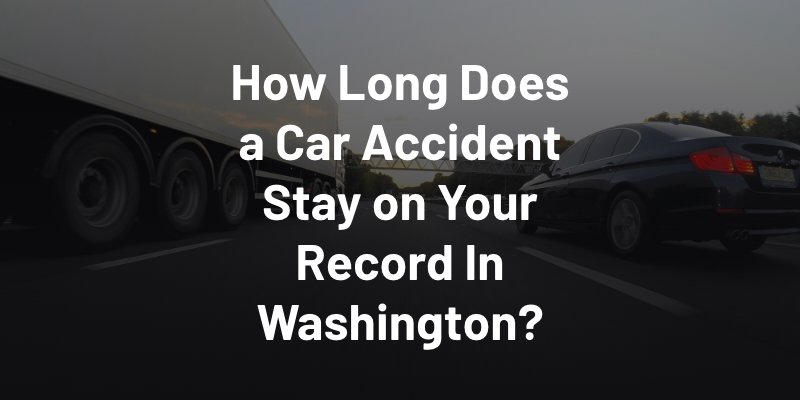 How Long Does a Car Accident Stay on Your Record In Washington?